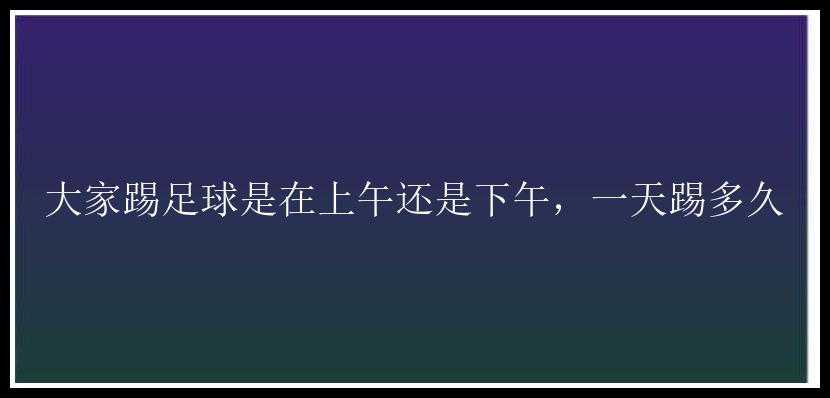 大家踢足球是在上午还是下午，一天踢多久